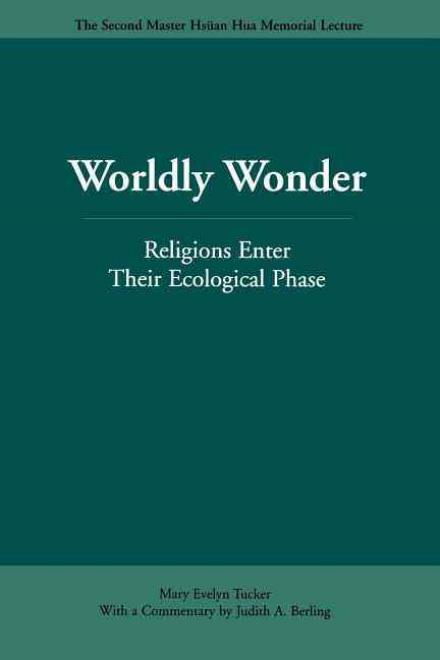 The Second Master Hsüan Hua Memorial Lecture

Worldly Wonder

Religions Enter Their Ecological Phase

Mary Evelyn Tucker
With a Commentary by Judith A. Berling